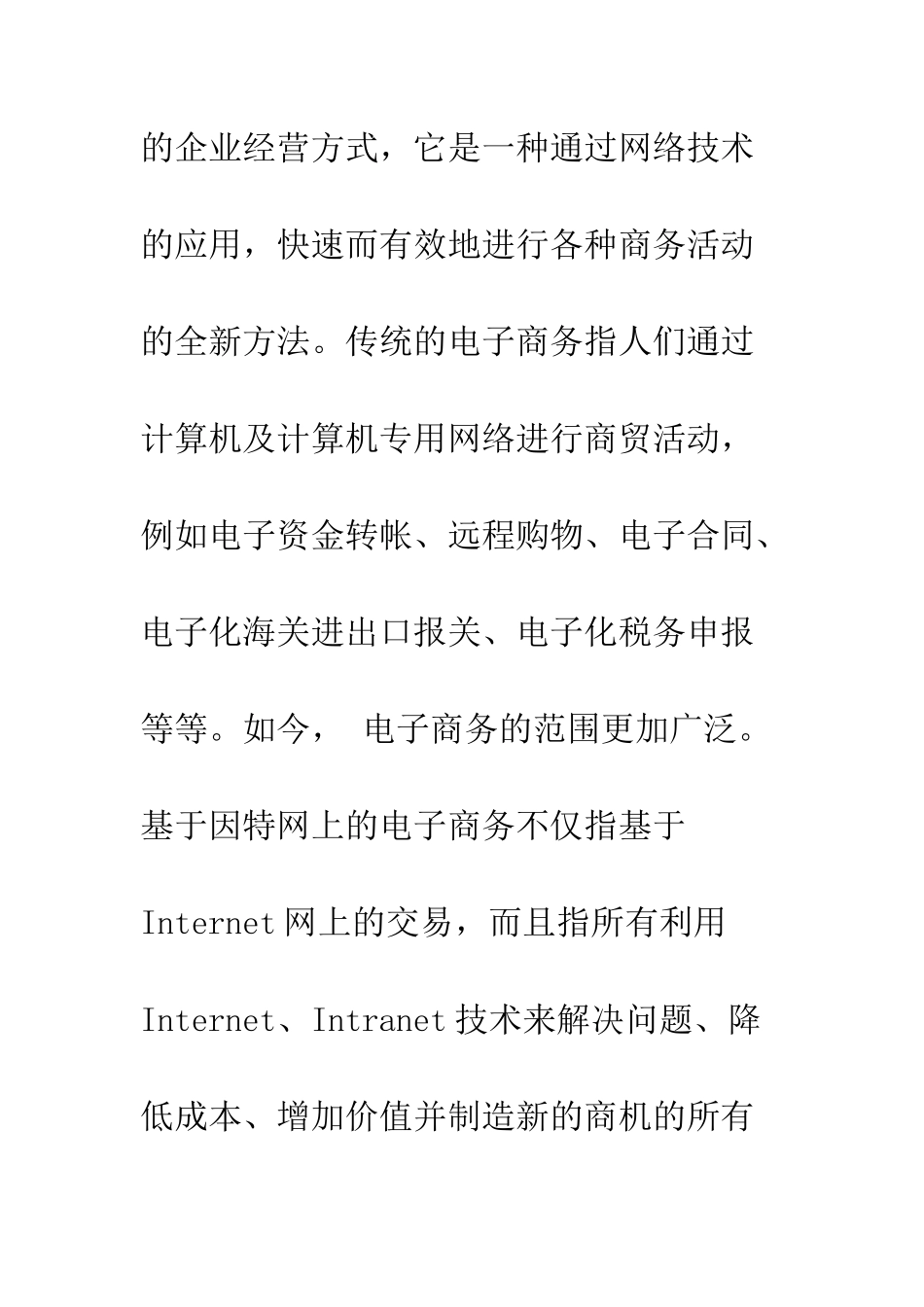 的企业经营方式，它是一种通过网络技术的应用，快速而有效地进行各种商务活动的全新方法。传统的电子商务指人们通过计算机及计算机专用网络进行商贸活动，例如电子资金转帐、远程购物、电子合同、电子化海关进出口报关、电子化税务申报等等。如今， 电子商务的范围更加广泛。基于因特网上的电子商务不仅指基于Internet网上的交易，而且指所有利用Internet、Intranet技术来解决问题、降低成本、增加价值并制造新的商机的所有